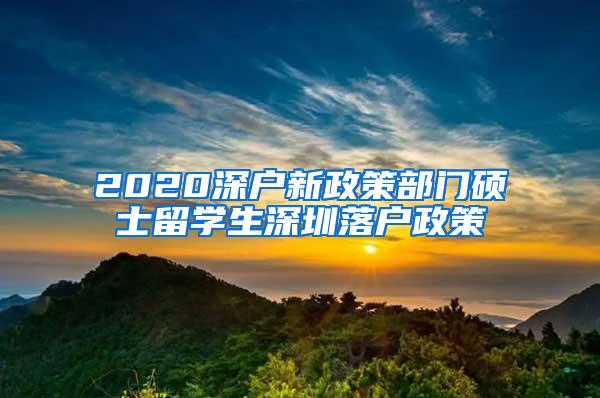 2020深户新政策部门硕士留学生深圳落户政策